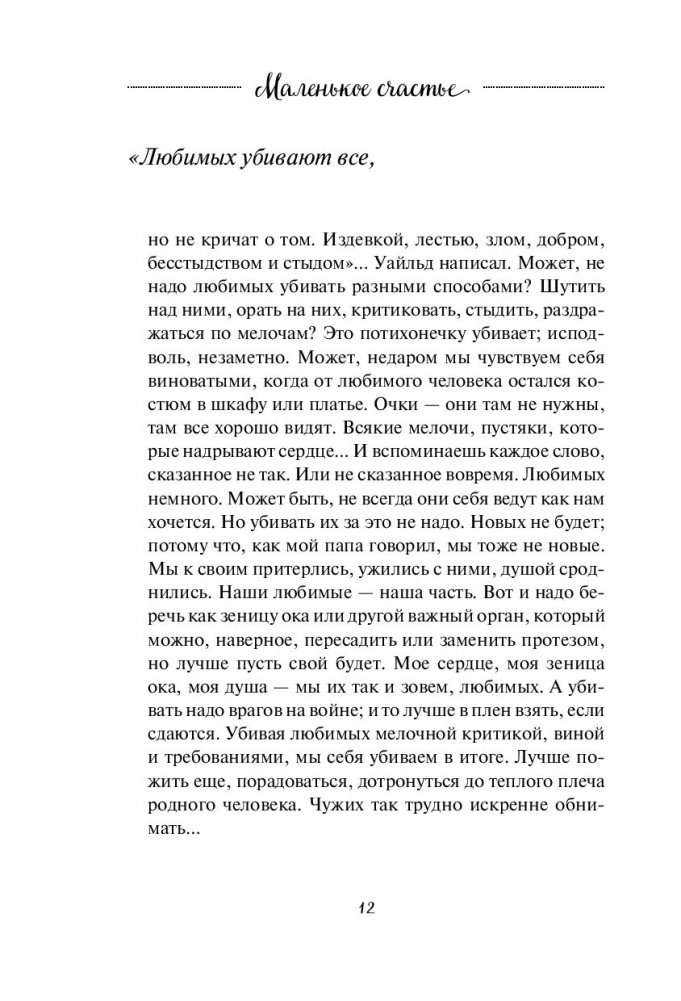 Маленькое счастье

«Любимых убивают все,

но не кричат о том. Издевкой, лестью, злом, добром, бесстыдством и стыдом»... Уайльд написал. Может, не надо любимых убивать разными способами? Шутить над ними, орать на них, критиковать, стыдить, раздражаться по мелочам? Это потихонечку убивает; исподволь, незаметно. Может, недаром мы чувствуем себя виноватыми, когда от любимого человека остался костюм в шкафу или платье. Очки — они там не нужны, там все хорошо видят. Всякие мелочи, пустяки, которые надрывают сердце... И вспоминаешь каждое слово, сказанное не так. Или не сказанное вовремя. Любимых немного. Может быть, не всегда они себя ведут как нам хочется. Но убивать их за это не надо. Новых не будет; потому что, как мой папа говорил, мы тоже не новые. Мы к своим притерлись, ужились с ними, душой сроднились. Наши любимые — наша часть. Вот и надо беречь как зеницу ока или другой важный орган, который можно, наверное, пересадить или заменить протезом, но лучше пусть свой будет. Мое сердце, моя зеница ока, моя душа — мы их так и зовем, любимых. А убивать надо врагов на войне; и то лучше в плен взять, если сдаются. Убивая любимых мелочной критикой, виной и требованиями, мы себя убиваем в итоге. Лучше пожить еще, порадоваться, дотронуться до теплого плеча родного человека. Чужих так трудно искренне обнимать...

12